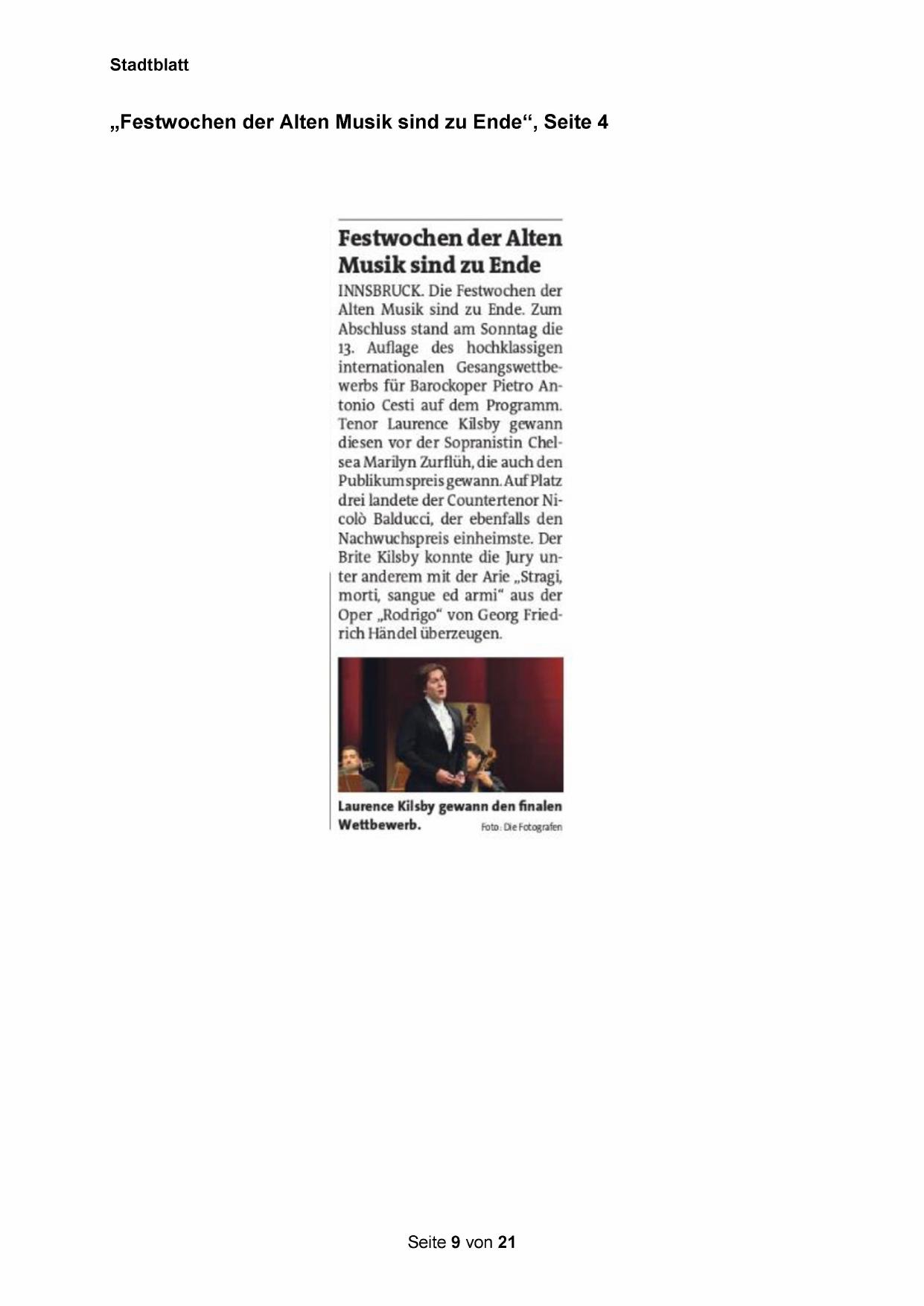 Stadtblatt

„Festwochen der Alten Musik sind zu Ende“, Seite 4

Festwochen der Alten Musik sind zu Ende

INNSBRUCK. Die Festwochen der Alten Musik sind zu Ende. Zum Abschluss stand am Sonntag die 13. Auflage des hochklassigen internationalen Gesangswettbewerbs für Barockoper Pietro Antonio Cesti auf dem Programm. Tenor Laurence Kilsby gewann diesen vor der Sopranistin Chelsea Marilyn Zurflüh, die auch den Publikumspreis gewann. Auf Platz drei landete der Countertenor Nicolò Balducci, der ebenfalls den Nachwuchspreis einheimste. Der Brite Kilsby konnte die Jury unter anderem mit der Arie „Stragi, morti, sangue ed armi“ aus der Oper „Rodrigo“ von Georg Friedrich Händel überzeugen.

Laurence Kilsby gewann den finalen Wettbewerb.

Foto: Die Fotografen

Seite 9 von 21